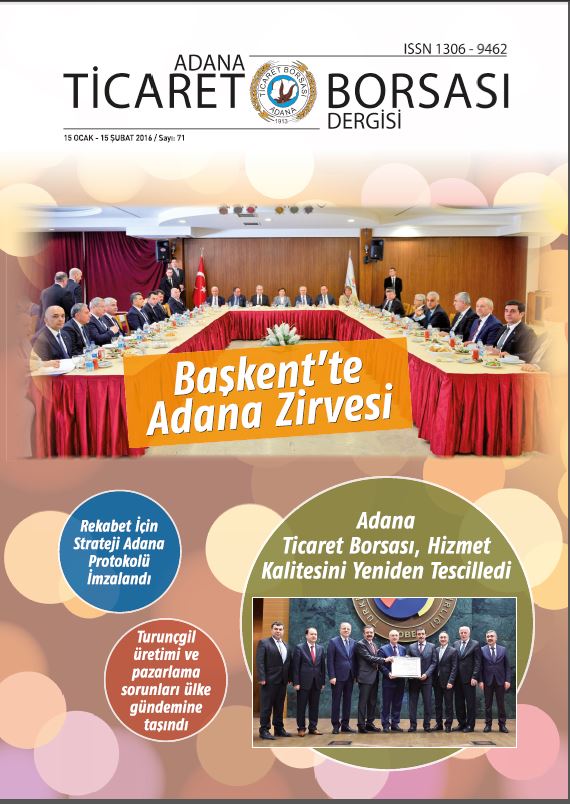 ISSN 1306 - 9462

ADANA
TİCARET BORSASI
DERGİSİ

TİCARET BORSASI
ADANA
1913

15 OCAK - 15 ŞUBAT 2016 / Sayı: 71

Başkent'te Adana Zirvesi

Rekabet İçin Strateji Adana Protokolü İmzalandı

Turunçgil üretimi ve pazarlama sorunları ülke gündemine taşındı

Adana Ticaret Borsası, Hizmet Kalitesini Yeniden Tescilledi